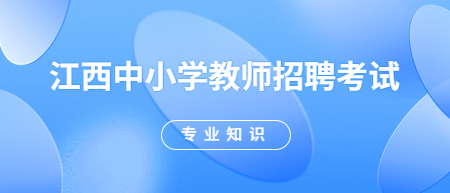 江西中小学教师招聘考试

专业知识